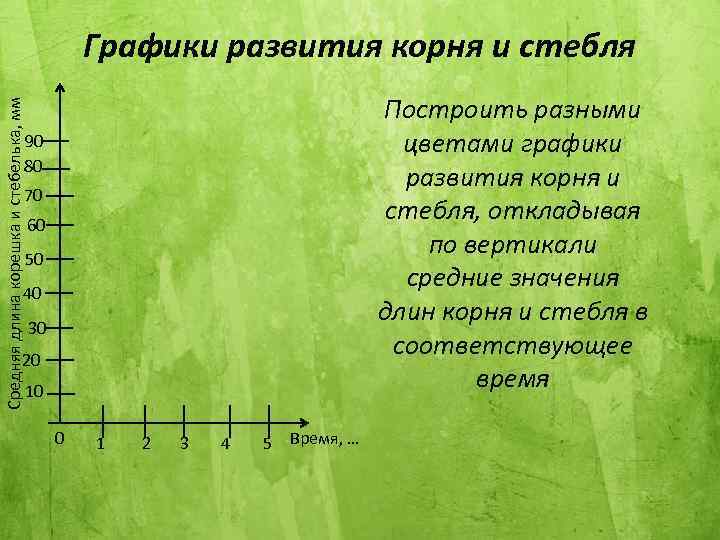 Графики развития корня и стебля

Средняя длина корешка и стебелька, мм

90
80
70
60
50
40
30
20
10
0
1
2
3
4
5
Время, …

Построить разными цветами графики развития корня и стебля, откладывая по вертикали средние значения длин корня и стебля в соответствующее время